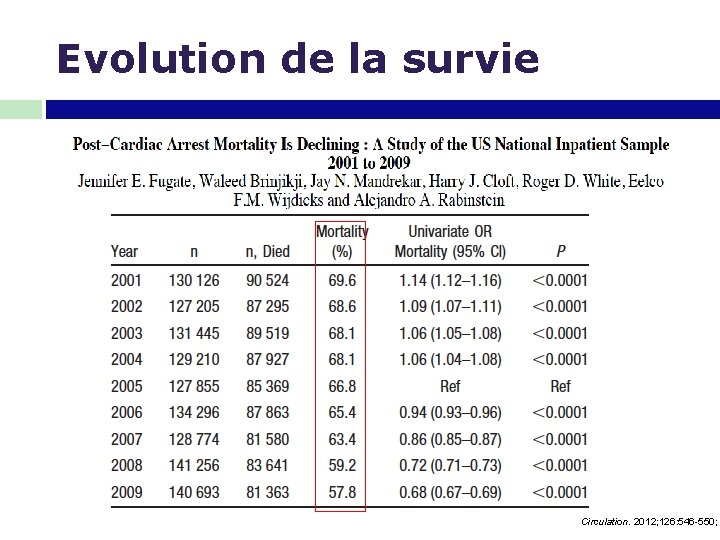 Evolution de la survie

Post–Cardiac Arrest Mortality Is Declining : A Study of the US National Inpatient Sample 2001 to 2009
Jennifer E. Fugate, Waleed Brinjikji, Jay N. Mandrekar, Harry J. Cloft, Roger D. White, Eelco F.M. Wijdicks and Alejandro A. Rabinstein

| Year | n | n, Died | Mortality (%) | Univariate OR Mortality (95% CI) | P |
|---|---|---|---|---|---|
| 2001 | 130 126 | 90 524 | 69.6 | 1.14 (1.12–1.16) | <0.0001 |
| 2002 | 127 205 | 87 295 | 68.6 | 1.09 (1.07–1.11) | <0.0001 |
| 2003 | 131 445 | 89 519 | 68.1 | 1.06 (1.05–1.08) | <0.0001 |
| 2004 | 129 210 | 87 927 | 68.1 | 1.06 (1.04–1.08) | <0.0001 |
| 2005 | 127 855 | 85 369 | 66.8 | Ref | Ref |
| 2006 | 134 296 | 87 863 | 65.4 | 0.94 (0.93–0.96) | <0.0001 |
| 2007 | 128 774 | 81 580 | 63.4 | 0.86 (0.85–0.87) | <0.0001 |
| 2008 | 141 256 | 83 641 | 59.2 | 0.72 (0.71–0.73) | <0.0001 |
| 2009 | 140 693 | 81 363 | 57.8 | 0.68 (0.67–0.69) | <0.0001 |

Circulation. 2012;126:546-550;